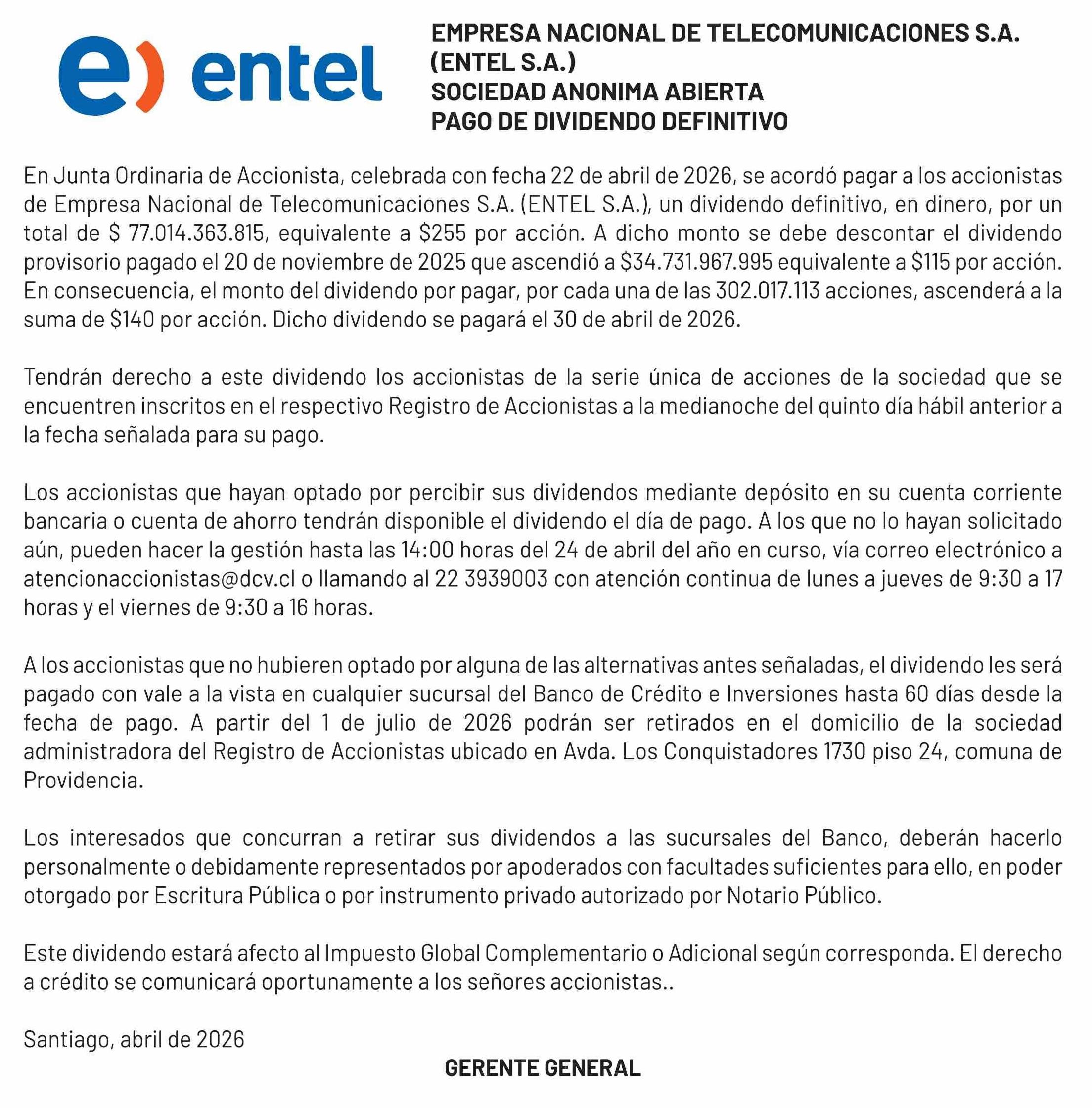 e) entel

EMPRESA NACIONAL DE TELECOMUNICACIONES S.A. (ENTEL S.A.)
SOCIEDAD ANONIMA ABIERTA
PAGO DE DIVIDENDO DEFINITIVO

En Junta Ordinaria de Accionista, celebrada con fecha 22 de abril de 2026, se acordó pagar a los accionistas de Empresa Nacional de Telecomunicaciones S.A. (ENTEL S.A.), un dividendo definitivo, en dinero, por un total de \$ 77.014.363.815, equivalente a \$255 por acción. A dicho monto se debe descontar el dividendo provisorio pagado el 20 de noviembre de 2025 que ascendió a \$34.731.967.995 equivalente a \$115 por acción. En consecuencia, el monto del dividendo por pagar, por cada una de las 302.017.113 acciones, ascenderá a la suma de \$140 por acción. Dicho dividendo se pagará el 30 de abril de 2026.

Tendrán derecho a este dividendo los accionistas de la serie única de acciones de la sociedad que se encuentren inscritos en el respectivo Registro de Accionistas a la medianoche del quinto día hábil anterior a la fecha señalada para su pago.

Los accionistas que hayan optado por percibir sus dividendos mediante depósito en su cuenta corriente bancaria o cuenta de ahorro tendrán disponible el dividendo el día de pago. A los que no lo hayan solicitado aún, pueden hacer la gestión hasta las 14:00 horas del 24 de abril del año en curso, vía correo electrónico a atencionaccionistas@dcv.cl o llamando al 22 3939003 con atención continua de lunes a jueves de 9:30 a 17 horas y el viernes de 9:30 a 16 horas.

A los accionistas que no hubieren optado por alguna de las alternativas antes señaladas, el dividendo les será pagado con vale a la vista en cualquier sucursal del Banco de Crédito e Inversiones hasta 60 días desde la fecha de pago. A partir del 1 de julio de 2026 podrán ser retirados en el domicilio de la sociedad administradora del Registro de Accionistas ubicado en Avda. Los Conquistadores 1730 piso 24, comuna de Providencia.

Los interesados que concurran a retirar sus dividendos a las sucursales del Banco, deberán hacerlo personalmente o debidamente representados por apoderados con facultades suficientes para ello, en poder otorgado por Escritura Pública o por instrumento privado autorizado por Notario Público.

Este dividendo estará afecto al Impuesto Global Complementario o Adicional según corresponda. El derecho a crédito se comunicará oportunamente a los señores accionistas..

Santiago, abril de 2026

GERENTE GENERAL